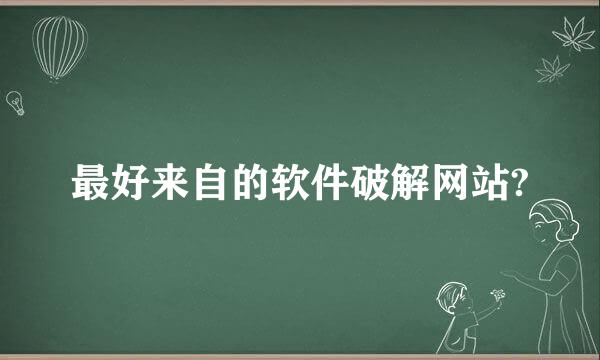 最好来自的软件破解网站?